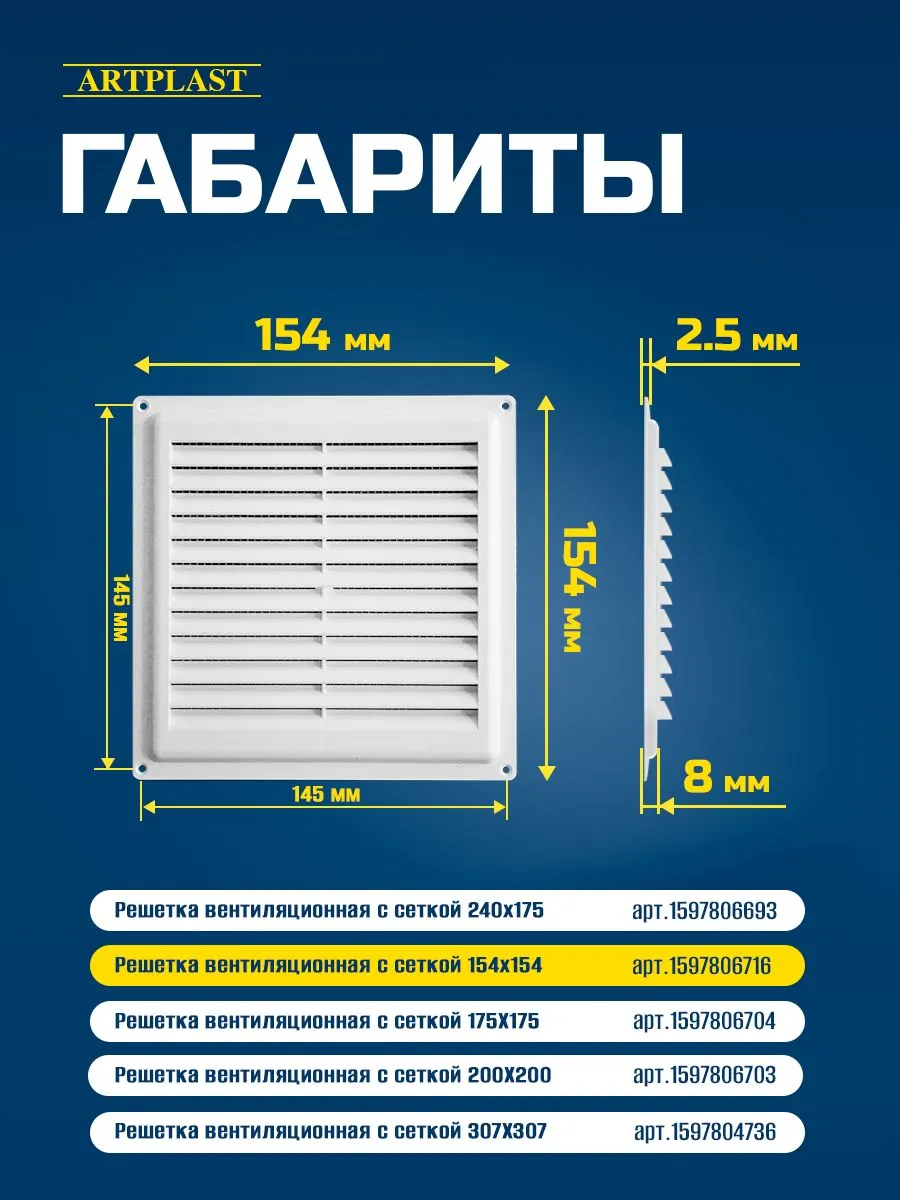 ARTPLAST

ГАБАРИТЫ

154 мм

2.5 мм

145 мм

154 мм

145 мм

8 мм

Решетка вентиляционная с сеткой 240х175 арт.1597806693

Решетка вентиляционная с сеткой 154х154 арт.1597806716

Решетка вентиляционная с сеткой 175Х175 арт.1597806704

Решетка вентиляционная с сеткой 200Х200 арт.1597806703

Решетка вентиляционная с сеткой 307Х307 арт.1597804736